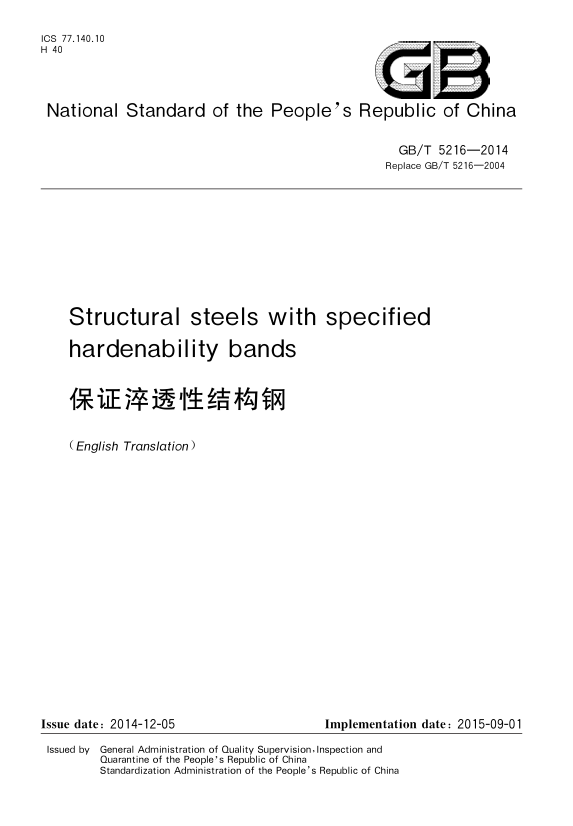 ICS 77.140.10
H 40

GB

National Standard of the People's Republic of China

GB/T 5216—2014
Replace GB/T 5216—2004

Structural steels with specified hardenability bands

保证淬透性结构钢

(English Translation)

Issue date: 2014-12-05

Implementation date: 2015-09-01

Issued by General Administration of Quality Supervision, Inspection and Quarantine of the People's Republic of China
Standardization Administration of the People's Republic of China